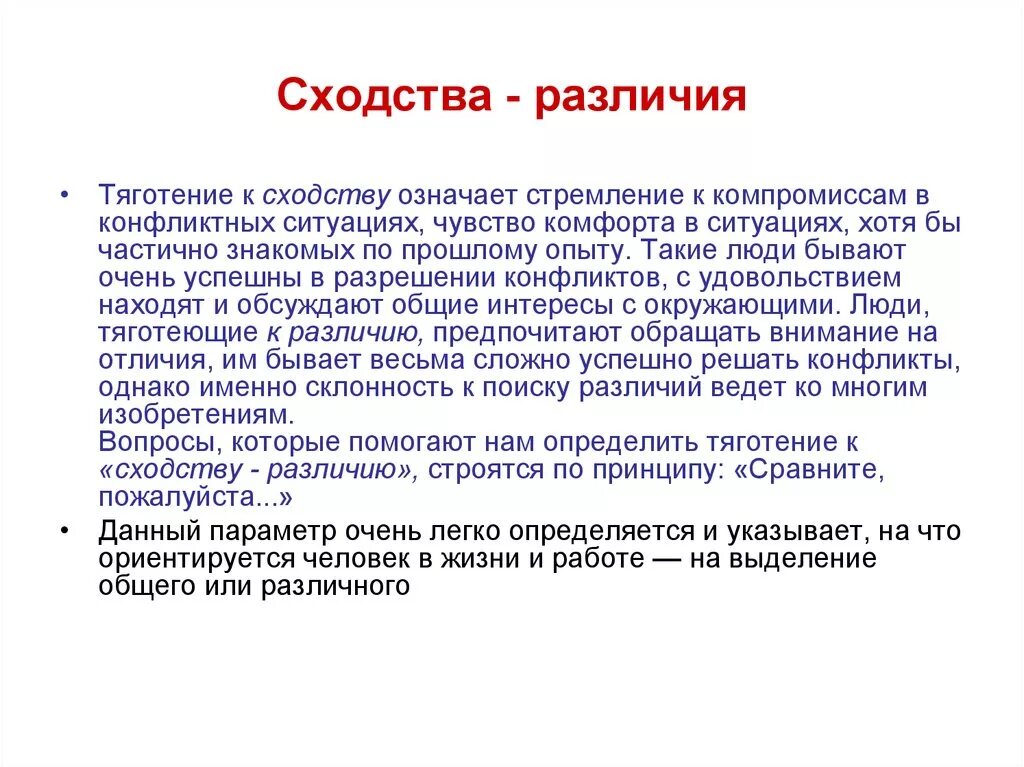 Сходства - различия

• Тяготение к сходству означает стремление к компромиссам в конфликтных ситуациях, чувство комфорта в ситуациях, хотя бы частично знакомых по прошлому опыту. Такие люди бывают очень успешны в разрешении конфликтов, с удовольствием находят и обсуждают общие интересы с окружающими. Люди, тяготеющие к различию, предпочитают обращать внимание на отличия, им бывает весьма сложно успешно решать конфликты, однако именно склонность к поиску различий ведет ко многим изобретениям.
Вопросы, которые помогают нам определить тяготение к «сходству - различию», строятся по принципу: «Сравните, пожалуйста...»

• Данный параметр очень легко определяется и указывает, на что ориентируется человек в жизни и работе — на выделение общего или различного